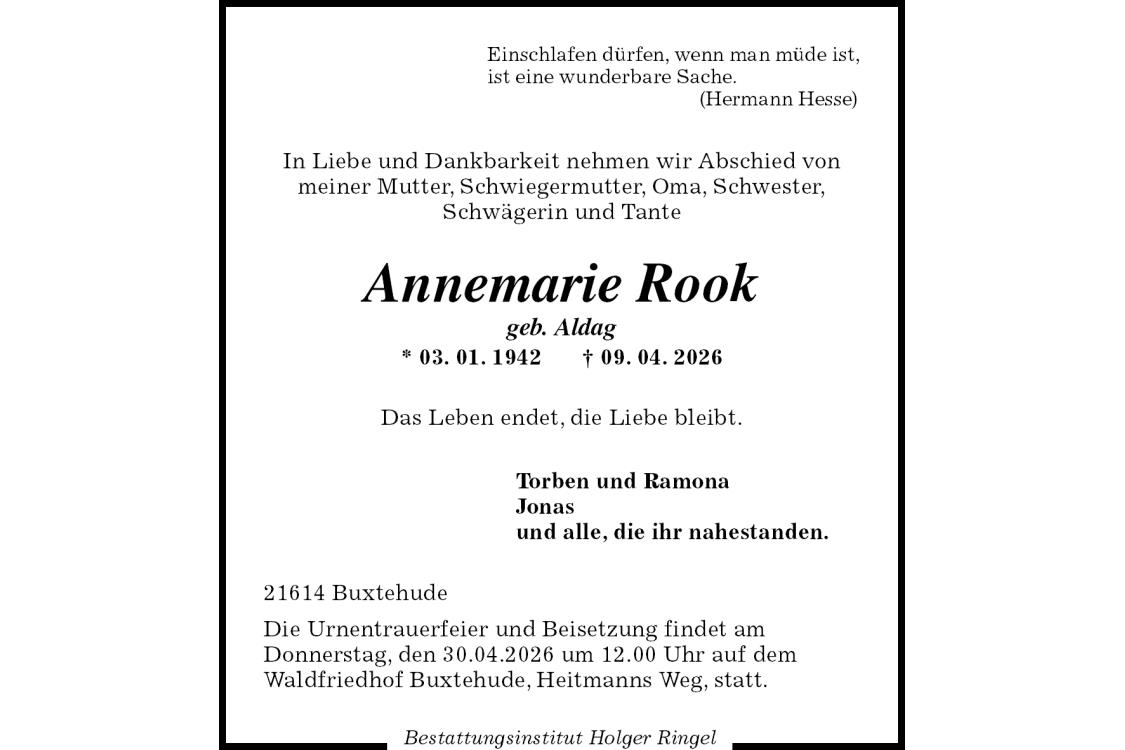 Einschlafen dürfen, wenn man müde ist,
ist eine wunderbare Sache.
(Hermann Hesse)

In Liebe und Dankbarkeit nehmen wir Abschied von meiner Mutter, Schwiegermutter, Oma, Schwester, Schwägerin und Tante

Annemarie Rook
geb. Aldag
* 03. 01. 1942 † 09. 04. 2026

Das Leben endet, die Liebe bleibt.

Torben und Ramona
Jonas
und alle, die ihr nahestanden.

21614 Buxtehude

Die Urnentrauerfeier und Beisetzung findet am Donnerstag, den 30.04.2026 um 12.00 Uhr auf dem Waldfriedhof Buxtehude, Heitmanns Weg, statt.

Bestattungsinstitut Holger Ringel